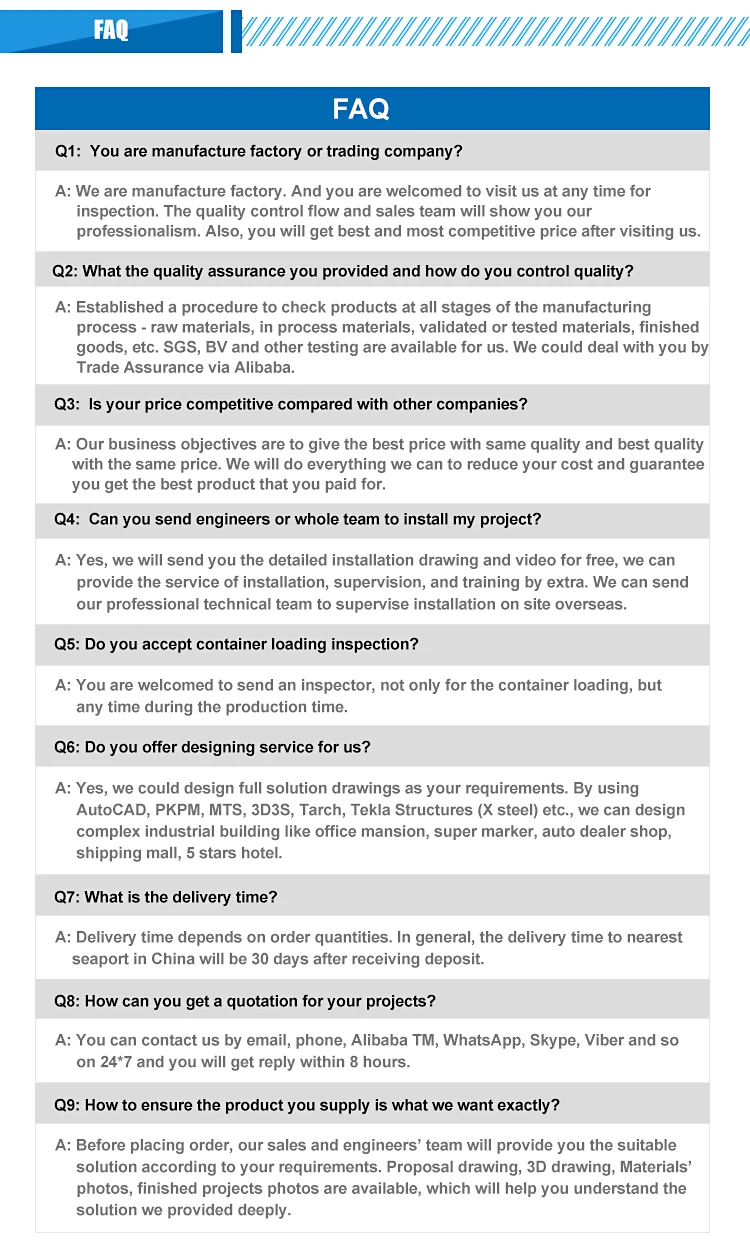 FAQ

FAQ

Q1: You are manufacture factory or trading company?

A: We are manufacture factory. And you are welcomed to visit us at any time for inspection. The quality control flow and sales team will show you our professionalism. Also, you will get best and most competitive price after visiting us.

Q2: What the quality assurance you provided and how do you control quality?

A: Established a procedure to check products at all stages of the manufacturing process - raw materials, in process materials, validated or tested materials, finished goods, etc. SGS, BV and other testing are available for us. We could deal with you by Trade Assurance via Alibaba.

Q3: Is your price competitive compared with other companies?

A: Our business objectives are to give the best price with same quality and best quality with the same price. We will do everything we can to reduce your cost and guarantee you get the best product that you paid for.

Q4: Can you send engineers or whole team to install my project?

A: Yes, we will send you the detailed installation drawing and video for free, we can provide the service of installation, supervision, and training by extra. We can send our professional technical team to supervise installation on site overseas.

Q5: Do you accept container loading inspection?

A: You are welcomed to send an inspector, not only for the container loading, but any time during the production time.

Q6: Do you offer designing service for us?

A: Yes, we could design full solution drawings as your requirements. By using AutoCAD, PKPM, MTS, 3D3S, Tarch, Tekla Structures (X steel) etc., we can design complex industrial building like office mansion, super marker, auto dealer shop, shipping mall, 5 stars hotel.

Q7: What is the delivery time?

A: Delivery time depends on order quantities. In general, the delivery time to nearest seaport in China will be 30 days after receiving deposit.

Q8: How can you get a quotation for your projects?

A: You can contact us by email, phone, Alibaba TM, WhatsApp, Skype, Viber and so on 24*7 and you will get reply within 8 hours.

Q9: How to ensure the product you supply is what we want exactly?

A: Before placing order, our sales and engineers' team will provide you the suitable solution according to your requirements. Proposal drawing, 3D drawing, Materials' photos, finished projects photos are available, which will help you understand the solution we provided deeply.